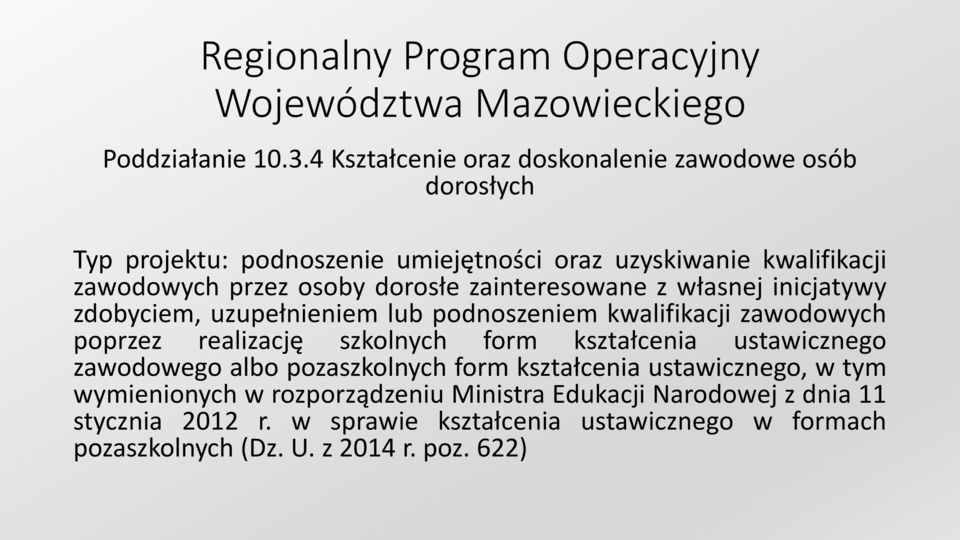 Regionalny Program Operacyjny Województwa Mazowieckiego

Poddziałanie 10.3.4 Kształcenie oraz doskonalenie zawodowe osób dorosłych

Typ projektu: podnoszenie umiejętności oraz uzyskiwanie kwalifikacji zawodowych przez osoby dorosłe zainteresowane z własnej inicjatywy zdobyciem, uzupełnieniem lub podnoszeniem kwalifikacji zawodowych poprzez realizację szkolnych form kształcenia ustawicznego zawodowego albo pozaszkolnych form kształcenia ustawicznego, w tym wymienionych w rozporządzeniu Ministra Edukacji Narodowej z dnia 11 stycznia 2012 r. w sprawie kształcenia ustawicznego w formach pozaszkolnych (Dz. U. z 2014 r. poz. 622)